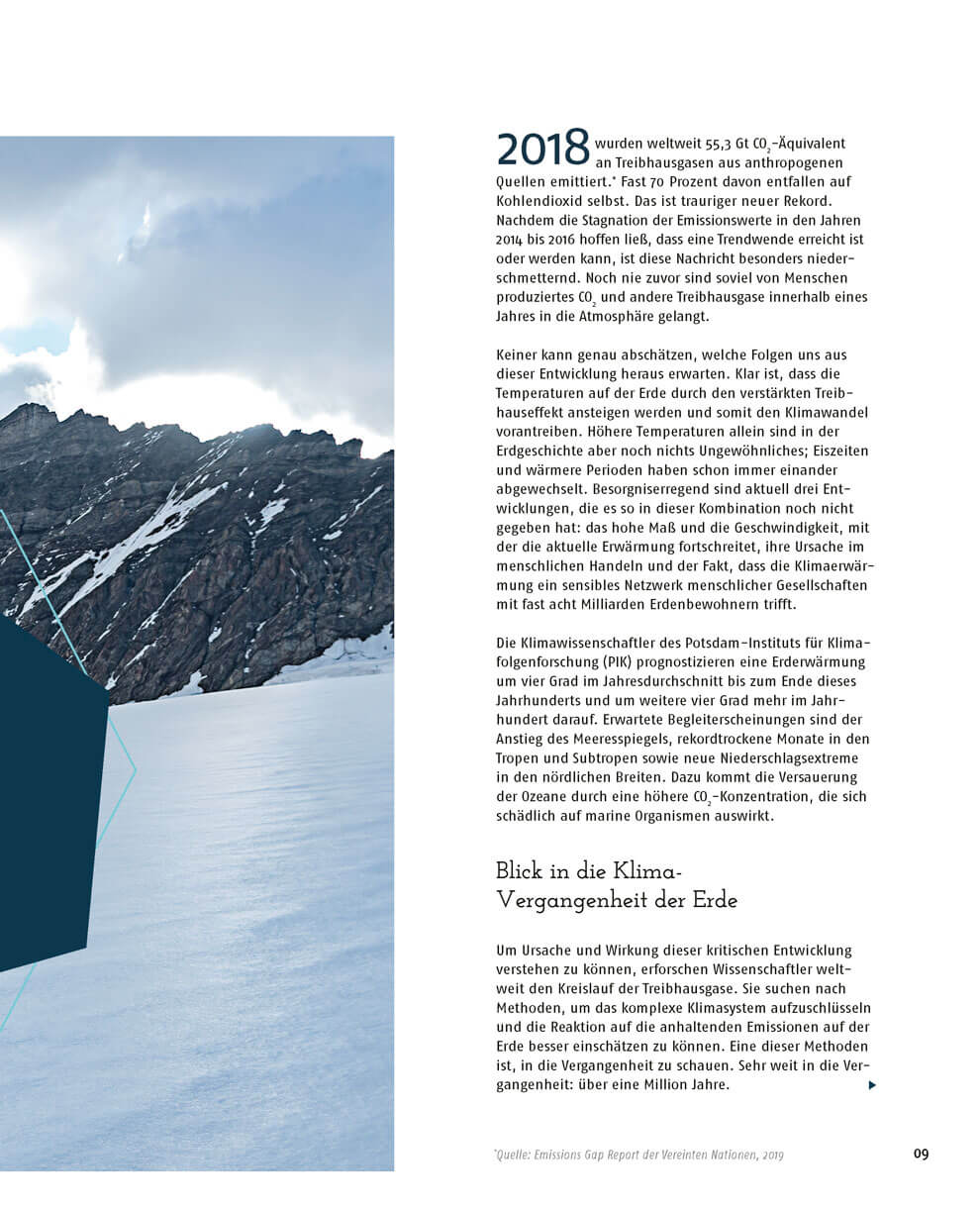 2018 wurden weltweit 55,3 Gt $CO_2$-Äquivalent an Treibhausgasen aus anthropogenen Quellen emittiert.* Fast 70 Prozent davon entfallen auf Kohlendioxid selbst. Das ist trauriger neuer Rekord. Nachdem die Stagnation der Emissionswerte in den Jahren 2014 bis 2016 hoffen ließ, dass eine Trendwende erreicht ist oder werden kann, ist diese Nachricht besonders niederschmetternd. Noch nie zuvor sind soviel von Menschen produziertes $CO_2$ und andere Treibhausgase innerhalb eines Jahres in die Atmosphäre gelangt.

Keiner kann genau abschätzen, welche Folgen uns aus dieser Entwicklung heraus erwarten. Klar ist, dass die Temperaturen auf der Erde durch den verstärkten Treibhauseffekt ansteigen werden und somit den Klimawandel vorantreiben. Höhere Temperaturen allein sind in der Erdgeschichte aber noch nichts Ungewöhnliches; Eiszeiten und wärmere Perioden haben schon immer einander abgewechselt. Besorgniserregend sind aktuell drei Entwicklungen, die es so in dieser Kombination noch nicht gegeben hat: das hohe Maß und die Geschwindigkeit, mit der die aktuelle Erwärmung fortschreitet, ihre Ursache im menschlichen Handeln und der Fakt, dass die Klimaerwärmung ein sensibles Netzwerk menschlicher Gesellschaften mit fast acht Milliarden Erdenbewohnern trifft.

Die Klimawissenschaftler des Potsdam-Instituts für Klimafolgenforschung (PIK) prognostizieren eine Erderwärmung um vier Grad im Jahresdurchschnitt bis zum Ende dieses Jahrhunderts und um weitere vier Grad mehr im Jahrhundert darauf. Erwartete Begleiterscheinungen sind der Anstieg des Meeresspiegels, rekordtrockene Monate in den Tropen und Subtropen sowie neue Niederschlagsextreme in den nördlichen Breiten. Dazu kommt die Versauerung der Ozeane durch eine höhere $CO_2$-Konzentration, die sich schädlich auf marine Organismen auswirkt.

Blick in die Klima-Vergangenheit der Erde

Um Ursache und Wirkung dieser kritischen Entwicklung verstehen zu können, erforschen Wissenschaftler weltweit den Kreislauf der Treibhausgase. Sie suchen nach Methoden, um das komplexe Klimasystem aufzuschlüsseln und die Reaktion auf die anhaltenden Emissionen auf der Erde besser einschätzen zu können. Eine dieser Methoden ist, in die Vergangenheit zu schauen. Sehr weit in die Vergangenheit: über eine Million Jahre.

*Quelle: Emissions Gap Report der Vereinten Nationen, 2019

09